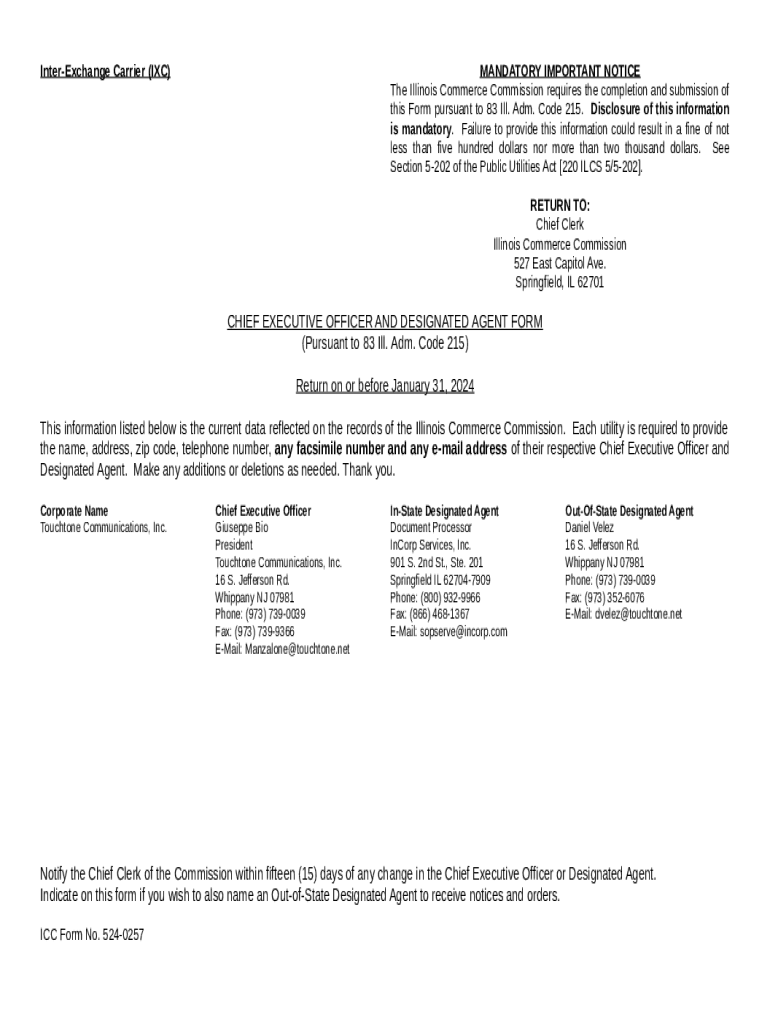 Inter-Exchange Carrier (IXC)

MANDATORY IMPORTANT NOTICE

The Illinois Commerce Commission requires the completion and submission of this Form pursuant to 83 Ill. Adm. Code 215. Disclosure of this information is mandatory. Failure to provide this information could result in a fine of not less than five hundred dollars nor more than two thousand dollars. See Section 5-202 of the Public Utilities Act [220 ILCS 5/5-202].

RETURN TO:
Chief Clerk
Illinois Commerce Commission
527 East Capitol Ave.
Springfield, IL 62701

CHIEF EXECUTIVE OFFICER AND DESIGNATED AGENT FORM
(Pursuant to 83 Ill. Adm. Code 215)

Return on or before January 31, 2024

This information listed below is the current data reflected on the records of the Illinois Commerce Commission. Each utility is required to provide the name, address, zip code, telephone number, any facsimile number and any e-mail address of their respective Chief Executive Officer and Designated Agent. Make any additions or deletions as needed. Thank you.

Corporate Name
Touchtone Communications, Inc.

Chief Executive Officer
Giuseppe Bio
President
Touchtone Communications, Inc.
16 S. Jefferson Rd.
Whippany NJ 07981
Phone: (973) 739-0039
Fax: (973) 739-9366
E-Mail: Manzalone@touchtone.net

In-State Designated Agent
Document Processor
InCorp Services, Inc.
901 S. 2nd St., Ste. 201
Springfield IL 62704-7909
Phone: (800) 932-9966
Fax: (866) 468-1367
E-Mail: sopserve@incorp.com

Out-Of-State Designated Agent
Daniel Velez
16 S. Jefferson Rd.
Whippany NJ 07981
Phone: (973) 739-0039
Fax: (973) 352-6076
E-Mail: dvelez@touchtone.net

Notify the Chief Clerk of the Commission within fifteen (15) days of any change in the Chief Executive Officer or Designated Agent.
Indicate on this form if you wish to also name an Out-of-State Designated Agent to receive notices and orders.

ICC Form No. 524-0257